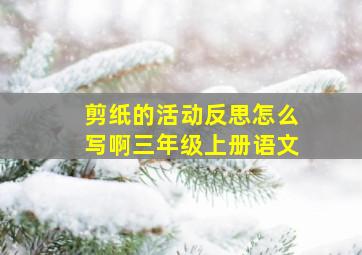 剪纸的活动反思怎么写啊三年级上册语文